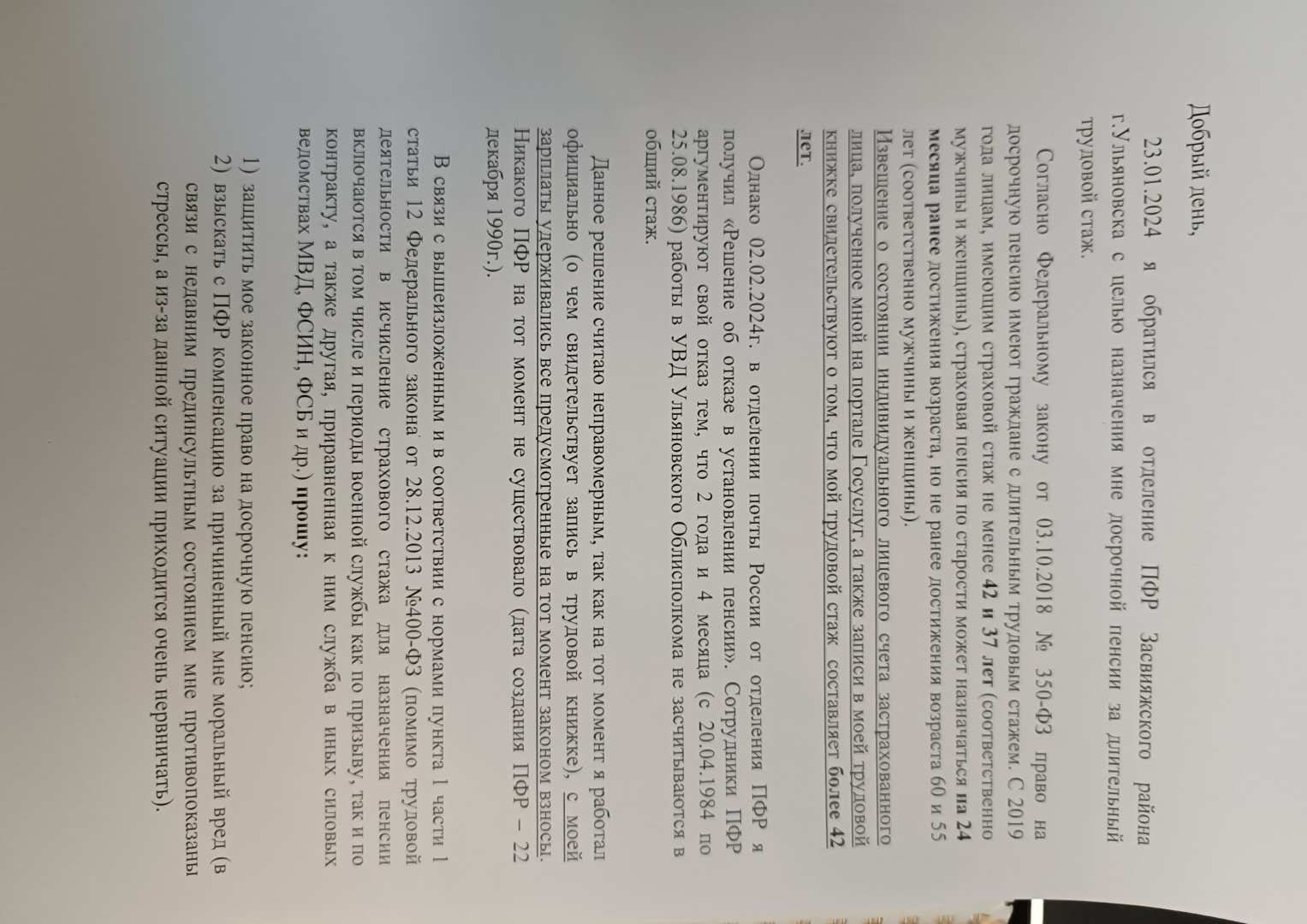 Добрый день,

23.01.2024 я обратился в отделение ПФР Засвияжского района г.Ульяновска с целью назначения мне досрочной пенсии за длительный трудовой стаж.

Согласно Федеральному закону от 03.10.2018 № 350-ФЗ право на досрочную пенсию имеют граждане с длительным трудовым стажем. С 2019 года лицам, имеющим страховой стаж не менее 42 и 37 лет (соответственно мужчины и женщины), страховая пенсия по старости может назначаться на 24 месяца ранее достижения возраста, но не ранее достижения возраста 60 и 55 лет (соответственно мужчины и женщины).
Извещение о состоянии индивидуального лицевого счета застрахованного лица, полученное мной на портале Госуслуг, а также записи в моей трудовой книжке свидетельствуют о том, что мой трудовой стаж составляет более 42 лет.

Однако 02.02.2024г. в отделении почты России от отделения ПФР я получил «Решение об отказе в установлении пенсии». Сотрудники ПФР аргументируют свой отказ тем, что 2 года и 4 месяца (с 20.04.1984 по 25.08.1986) работы в УВД Ульяновского Облисполкома не засчитываются в общий стаж.

Данное решение считаю неправомерным, так как на тот момент я работал официально (о чем свидетельствует запись в трудовой книжке), с моей зарплаты удерживались все предусмотренные на тот момент законом взносы. Никакого ПФР на тот момент не существовало (дата создания ПФР – 22 декабря 1990г.).

В связи с вышеизложенным и в соответствии с нормами пункта 1 части 1 статьи 12 Федерального закона от 28.12.2013 №400-ФЗ (помимо трудовой деятельности в исчисление страхового стажа для назначения пенсии включаются в том числе и периоды военной службы как по призыву, так и по контракту, а также другая, приравненная к ним служба в иных силовых ведомствах МВД, ФСИН, ФСБ и др.) прошу:

1) защитить мое законное право на досрочную пенсию;
2) взыскать с ПФР компенсацию за причиненный мне моральный вред (в связи с недавним прединсультным состоянием мне противопоказаны стрессы, а из-за данной ситуации приходится очень нервничать).